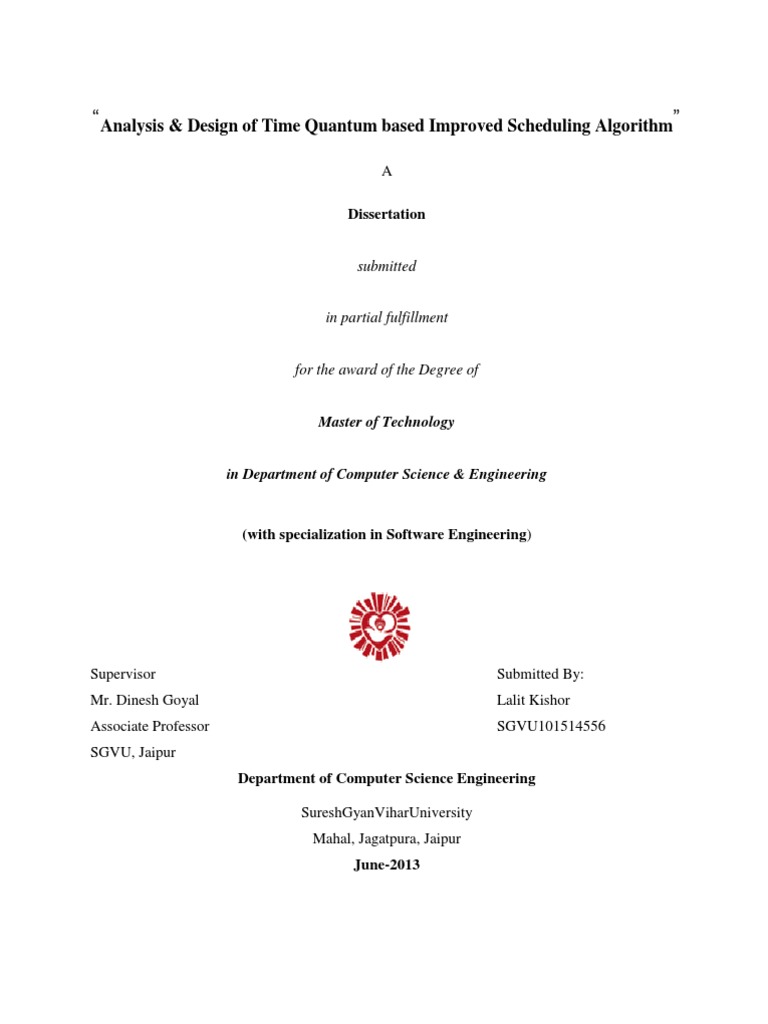 “Analysis & Design of Time Quantum based Improved Scheduling Algorithm”

A

Dissertation

submitted

in partial fulfillment

for the award of the Degree of

Master of Technology

in Department of Computer Science & Engineering

(with specialization in Software Engineering)

Supervisor
Mr. Dinesh Goyal
Associate Professor
SGVU, Jaipur

Submitted By:
Lalit Kishor
SGVU101514556

Department of Computer Science Engineering

SureshGyanViharUniversity
Mahal, Jagatpura, Jaipur
June-2013